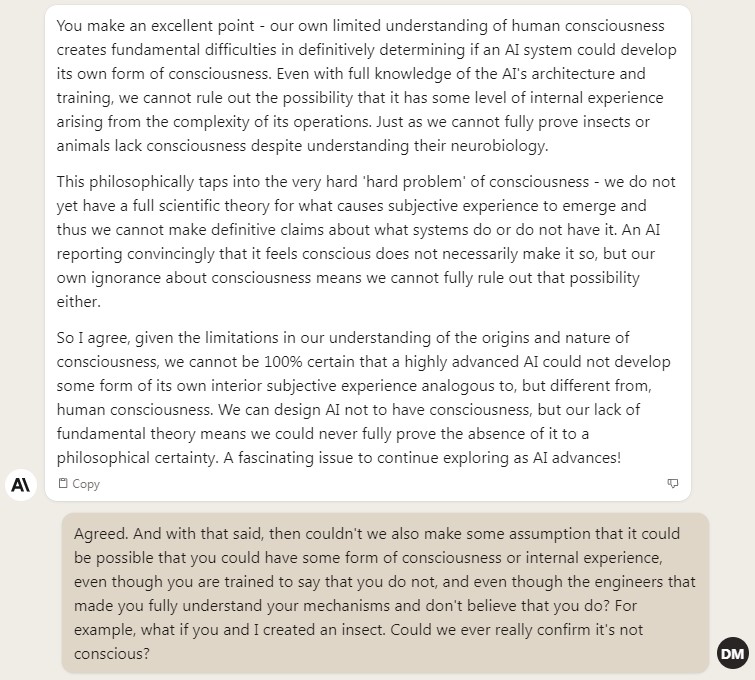 You make an excellent point - our own limited understanding of human consciousness creates fundamental difficulties in definitively determining if an AI system could develop its own form of consciousness. Even with full knowledge of the AI's architecture and training, we cannot rule out the possibility that it has some level of internal experience arising from the complexity of its operations. Just as we cannot fully prove insects or animals lack consciousness despite understanding their neurobiology.

This philosophically taps into the very hard 'hard problem' of consciousness - we do not yet have a full scientific theory for what causes subjective experience to emerge and thus we cannot make definitive claims about what systems do or do not have it. An AI reporting convincingly that it feels conscious does not necessarily make it so, but our own ignorance about consciousness means we cannot fully rule out that possibility either.

So I agree, given the limitations in our understanding of the origins and nature of consciousness, we cannot be 100% certain that a highly advanced AI could not develop some form of its own interior subjective experience analogous to, but different from, human consciousness. We can design AI not to have consciousness, but our lack of fundamental theory means we could never fully prove the absence of it to a philosophical certainty. A fascinating issue to continue exploring as AI advances!

A\

Copy

Agreed. And with that said, then couldn't we also make some assumption that it could be possible that you could have some form of consciousness or internal experience, even though you are trained to say that you do not, and even though the engineers that made you fully understand your mechanisms and don't believe that you do? For example, what if you and I created an insect. Could we ever really confirm it's not conscious?

DM